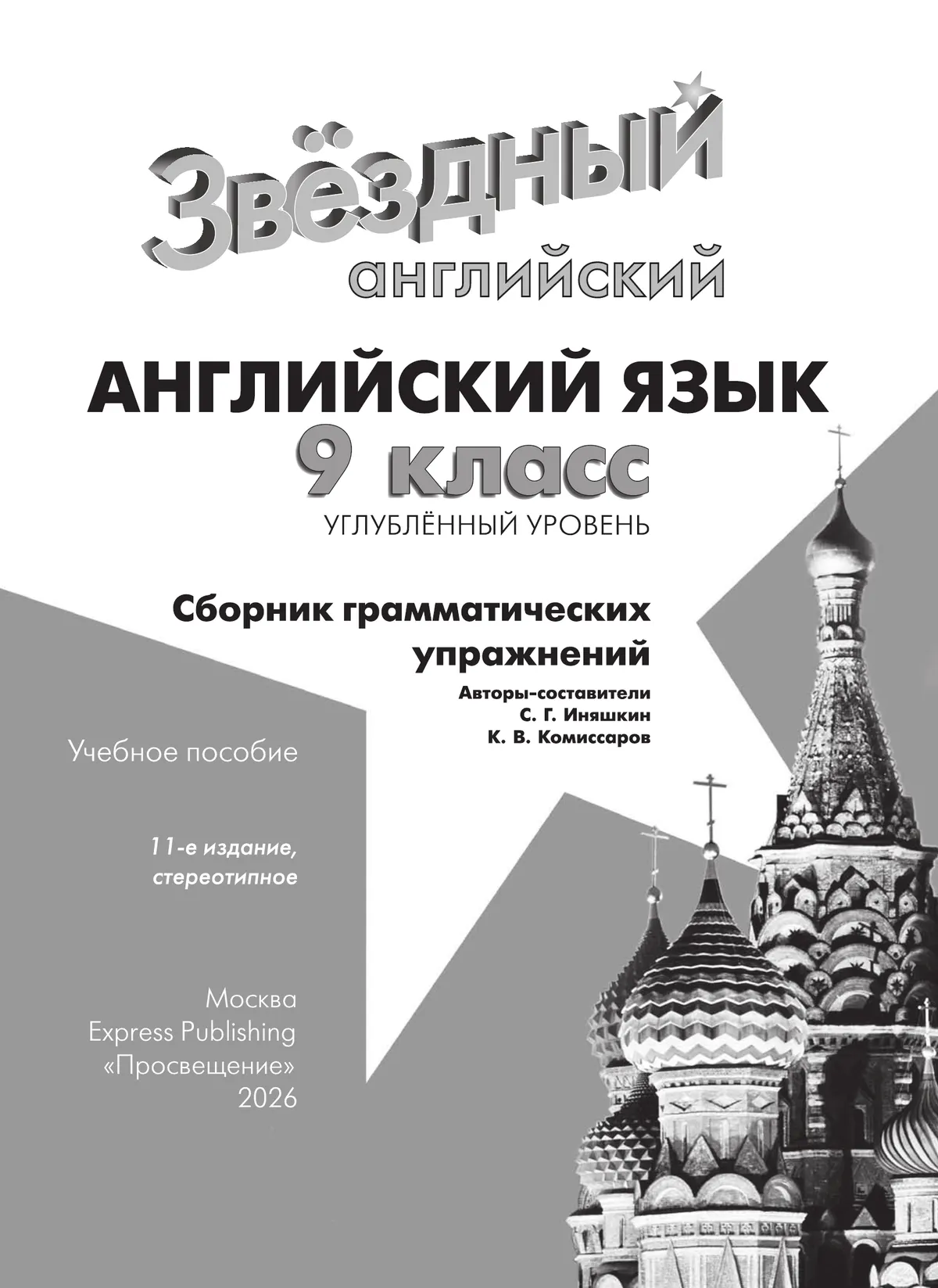 Звёздный
английский

АНГЛИЙСКИЙ ЯЗЫК
9 класс
УГЛУБЛЁННЫЙ УРОВЕНЬ

Сборник грамматических упражнений

Авторы-составители
С. Г. Иняшкин
К. В. Комиссаров

Учебное пособие

11-е издание, стереотипное

Москва
Express Publishing
«Просвещение»
2026